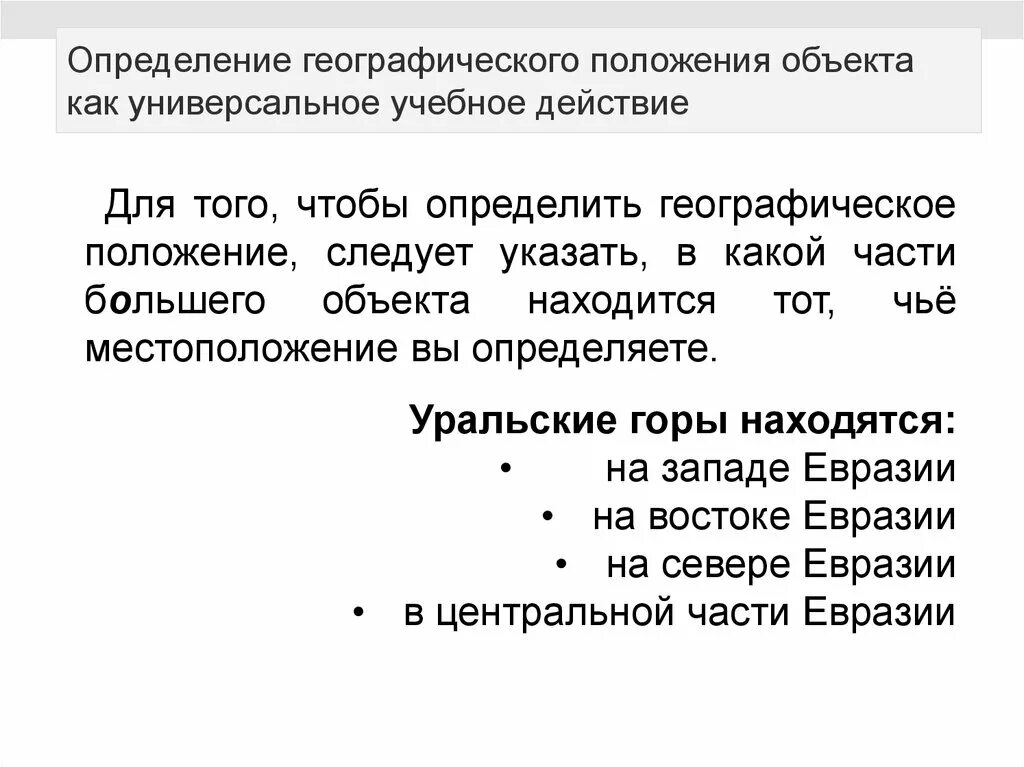 Определение географического положения объекта как универсальное учебное действие

Для того, чтобы определить географическое положение, следует указать, в какой части большего объекта находится тот, чьё местоположение вы определяете.

Уральские горы находятся:
• на западе Евразии
• на востоке Евразии
• на севере Евразии
• в центральной части Евразии